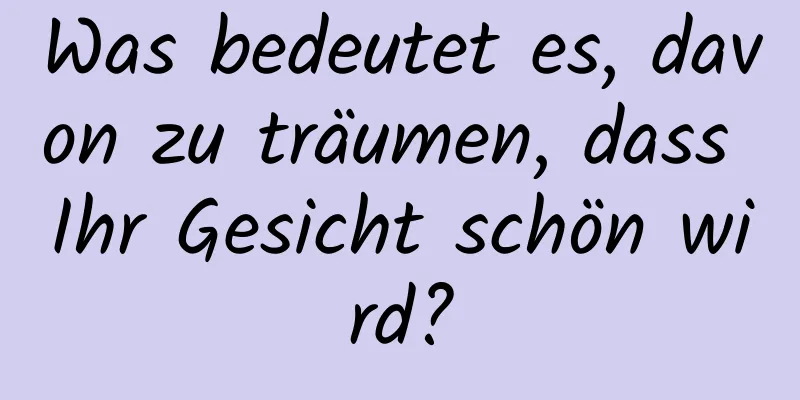 Was bedeutet es, davon zu träumen, dass Ihr Gesicht schön wird?